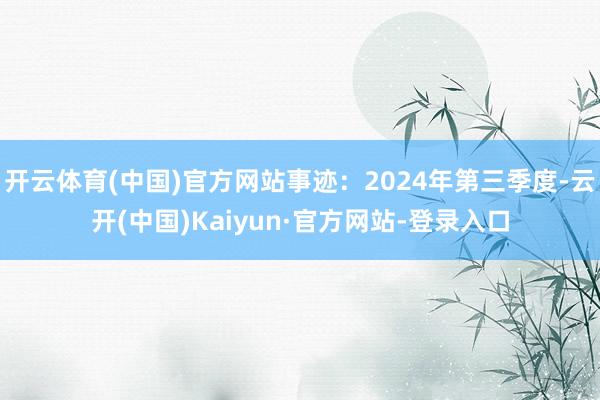 开云体育(中国)官方网站事迹：2024年第三季度-云开(中国)Kaiyun·官方网站-登录入口